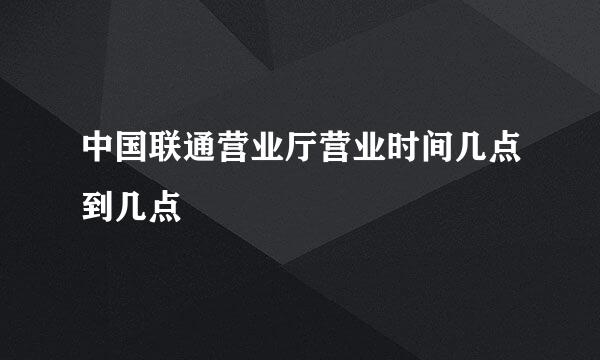 中国联通营业厅营业时间几点到几点